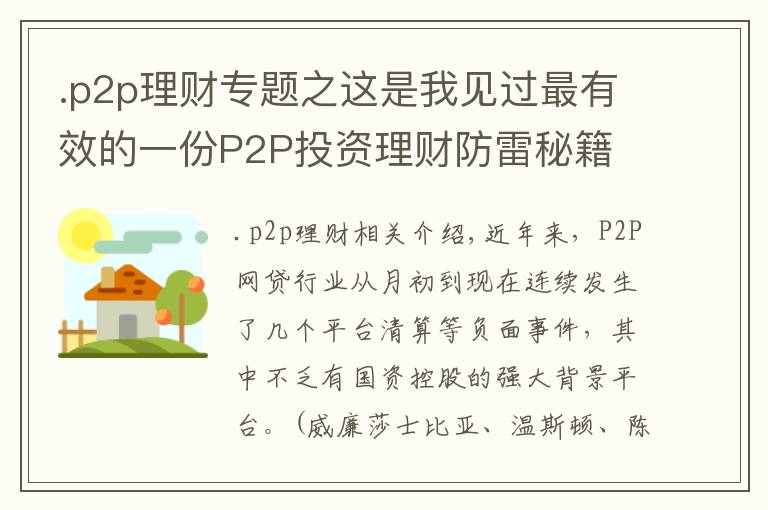 .p2p理财专题之这是我见过最有效的一份P2P投资理财防雷秘籍

.p2p理财相关介绍，近年来，P2P网贷行业从月初到现在连续发生了几个平台清算等负面事件，其中不乏有国资控股的强大背景平台。（威廉莎士比亚、温斯顿、陈